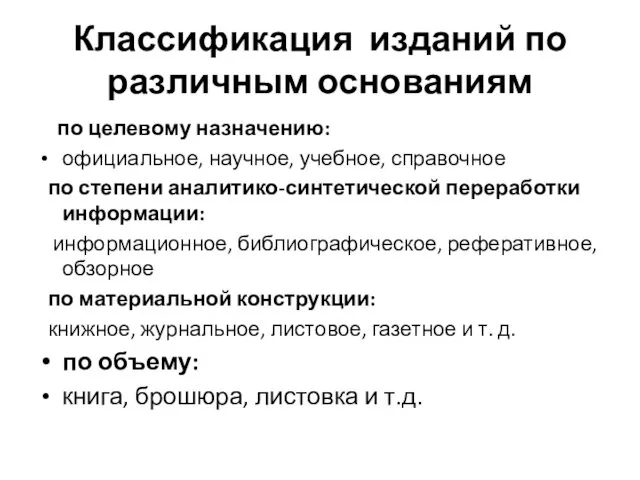 Классификация изданий по различным основаниям

по целевому назначению:

• официальное, научное, учебное, справочное

по степени аналитико-синтетической переработки информации:

информационное, библиографическое, реферативное, обзорное

по материальной конструкции:

книжное, журнальное, листовое, газетное и т. д.

• по объему:

• книга, брошюра, листовка и т.д.